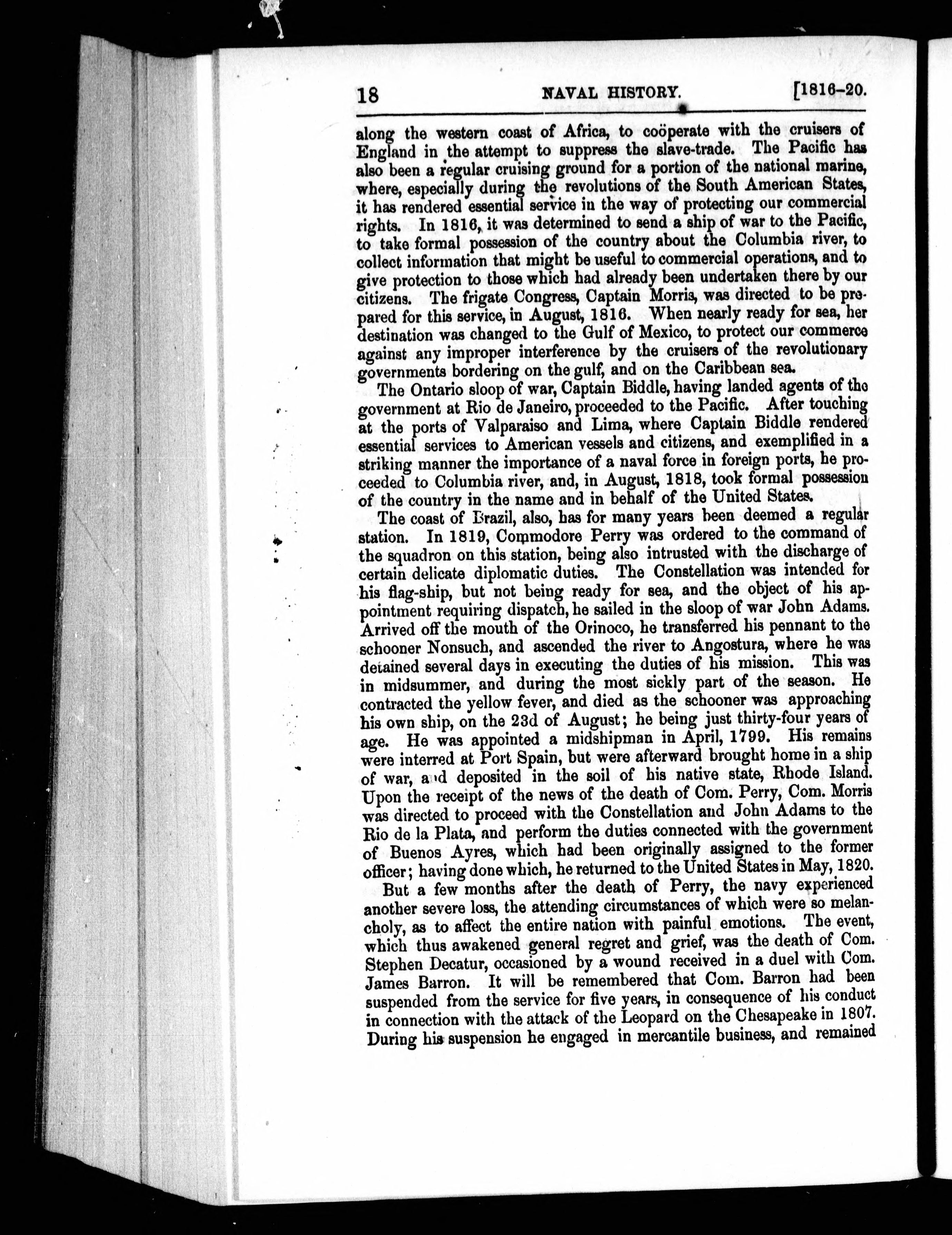 18 NAVAL HISTORY. [1816–20.

along the western coast of Africa, to coöperate with the cruisers of England in the attempt to suppress the slave-trade. The Pacific has also been a regular cruising ground for a portion of the national marine, where, especially during the revolutions of the South American States, it has rendered essential service in the way of protecting our commercial rights. In 1816, it was determined to send a ship of war to the Pacific, to take formal possession of the country about the Columbia river, to collect information that might be useful to commercial operations, and to give protection to those which had already been undertaken there by our citizens. The frigate Congress, Captain Morris, was directed to be prepared for this service, in August, 1816. When nearly ready for sea, her destination was changed to the Gulf of Mexico, to protect our commerce against any improper interference by the cruisers of the revolutionary governments bordering on the gulf, and on the Caribbean sea.

The Ontario sloop of war, Captain Biddle, having landed agents of the government at Rio de Janeiro, proceeded to the Pacific. After touching at the ports of Valparaiso and Lima, where Captain Biddle rendered essential services to American vessels and citizens, and exemplified in a striking manner the importance of a naval force in foreign ports, he proceeded to Columbia river, and, in August, 1818, took formal possession of the country in the name and in behalf of the United States.

The coast of Brazil, also, has for many years been deemed a regular station. In 1819, Commodore Perry was ordered to the command of the squadron on this station, being also intrusted with the discharge of certain delicate diplomatic duties. The Constellation was intended for his flag-ship, but not being ready for sea, and the object of his appointment requiring dispatch, he sailed in the sloop of war John Adams. Arrived off the mouth of the Orinoco, he transferred his pennant to the schooner Nonsuch, and ascended the river to Angostura, where he was detained several days in executing the duties of his mission. This was in midsummer, and during the most sickly part of the season. He contracted the yellow fever, and died as the schooner was approaching his own ship, on the 23d of August; he being just thirty-four years of age. He was appointed a midshipman in April, 1799. His remains were interred at Port Spain, but were afterward brought home in a ship of war, and deposited in the soil of his native state, Rhode Island. Upon the receipt of the news of the death of Com. Perry, Com. Morris was directed to proceed with the Constellation and John Adams to the Rio de la Plata, and perform the duties connected with the government of Buenos Ayres, which had been originally assigned to the former officer; having done which, he returned to the United States in May, 1820.

But a few months after the death of Perry, the navy experienced another severe loss, the attending circumstances of which were so melancholy, as to affect the entire nation with painful emotions. The event, which thus awakened general regret and grief, was the death of Com. Stephen Decatur, occasioned by a wound received in a duel with Com. James Barron. It will be remembered that Com. Barron had been suspended from the service for five years, in consequence of his conduct in connection with the attack of the Leopard on the Chesapeake in 1807. During his suspension he engaged in mercantile business, and remained